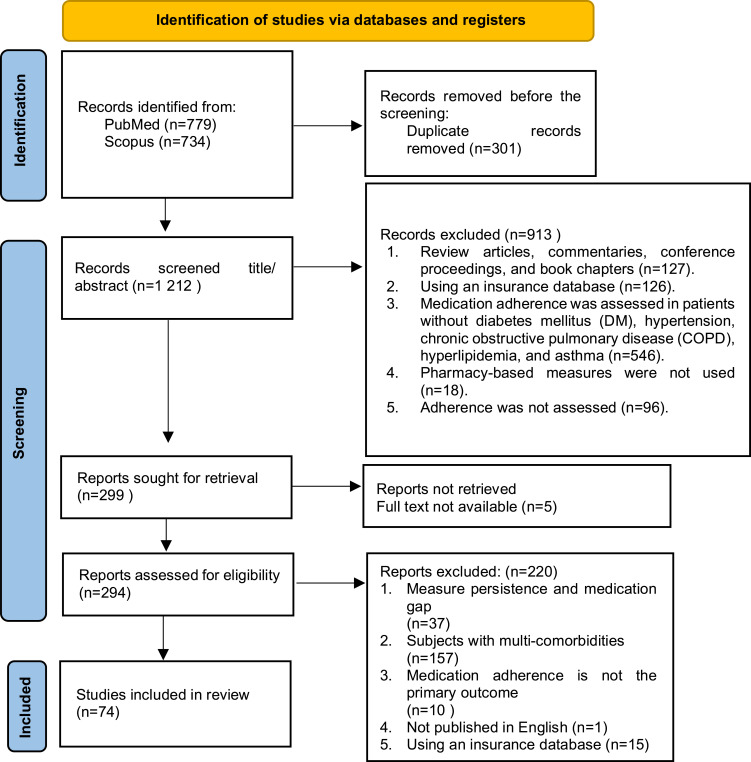 Identification of studies via databases and registers

Identification

Records identified from:
PubMed (n=779)
Scopus (n=734)

Records removed before the screening:
Duplicate records removed (n=301)

Screening

Records screened title/ abstract (n=1 212 )

Records excluded (n=913 )
1. Review articles, commentaries, conference proceedings, and book chapters (n=127).
2. Using an insurance database (n=126).
3. Medication adherence was assessed in patients without diabetes mellitus (DM), hypertension, chronic obstructive pulmonary disease (COPD), hyperlipidemia, and asthma (n=546).
4. Pharmacy-based measures were not used (n=18).
5. Adherence was not assessed (n=96).

Reports sought for retrieval (n=299 )

Reports not retrieved
Full text not available (n=5)

Reports assessed for eligibility (n=294)

Reports excluded: (n=220)
1. Measure persistence and medication gap (n=37)
2. Subjects with multi-comorbidities (n=157)
3. Medication adherence is not the primary outcome (n=10 )
4. Not published in English (n=1)
5. Using an insurance database (n=15)

Included

Studies included in review (n=74)